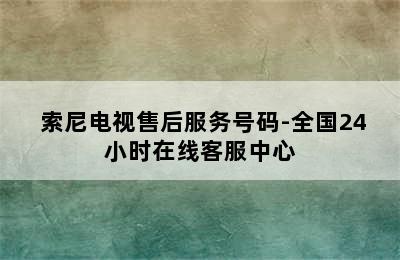 索尼电视售后服务号码-全国24小时在线客服中心